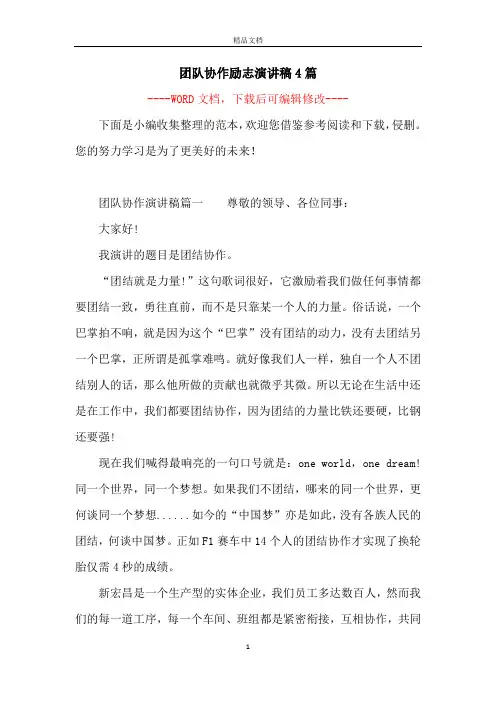 精品文档

团队协作励志演讲稿4篇

----WORD文档，下载后可编辑修改----

下面是小编收集整理的范本，欢迎您借鉴参考阅读和下载，侵删。您的努力学习是为了更美好的未来！

团队协作演讲稿篇一　　尊敬的领导、各位同事：

大家好！

我演讲的题目是团结协作。

“团结就是力量！”这句歌词很好，它激励着我们做任何事情都要团结一致，勇往直前，而不是只靠某一个人的力量。俗话说，一个巴掌拍不响，就是因为这个“巴掌”没有团结的动力，没有去团结另一个巴掌，正所谓是孤掌难鸣。就好像我们人一样，独自一个人不团结别人的话，那么他所做的贡献也就微乎其微。所以无论在生活中还是在工作中，我们都要团结协作，因为团结的力量比铁还要硬，比钢还要强！

现在我们喊得最响亮的一句口号就是：one world，one dream！同一个世界，同一个梦想。如果我们不团结，哪来的同一个世界，更何谈同一个梦想......如今的“中国梦”亦是如此，没有各族人民的团结，何谈中国梦。正如F1赛车中14个人的团结协作才实现了换轮胎仅需4秒的成绩。

新宏昌是一个生产型的实体企业，我们员工多达数百人，然而我们的每一道工序，每一个车间、班组都是紧密衔接，互相协作，共同

1